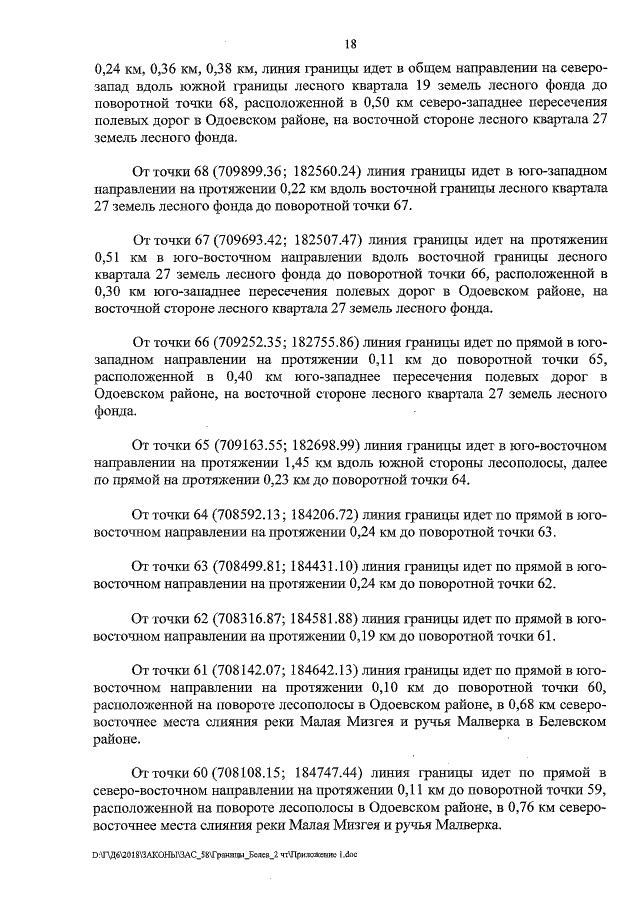 18

0,24 км, 0,36 км, 0,38 км, линия границы идет в общем направлении на северо-запад вдоль южной границы лесного квартала 19 земель лесного фонда до поворотной точки 68, расположенной в 0,50 км северо-западнее пересечения полевых дорог в Одоевском районе, на восточной стороне лесного квартала 27 земель лесного фонда.

От точки 68 (709899.36; 182560.24) линия границы идет в юго-западном направлении на протяжении 0,22 км вдоль восточной границы лесного квартала 27 земель лесного фонда до поворотной точки 67.

От точки 67 (709693.42; 182507.47) линия границы идет на протяжении 0,51 км в юго-восточном направлении вдоль восточной границы лесного квартала 27 земель лесного фонда до поворотной точки 66, расположенной в 0,30 км юго-западнее пересечения полевых дорог в Одоевском районе, на восточной стороне лесного квартала 27 земель лесного фонда.

От точки 66 (709252.35; 182755.86) линия границы идет по прямой в юго-западном направлении на протяжении 0,11 км до поворотной точки 65, расположенной в 0,40 км юго-западнее пересечения полевых дорог в Одоевском районе, на восточной стороне лесного квартала 27 земель лесного фонда.

От точки 65 (709163.55; 182698.99) линия границы идет в юго-восточном направлении на протяжении 1,45 км вдоль южной стороны лесополосы, далее по прямой на протяжении 0,23 км до поворотной точки 64.

От точки 64 (708592.13; 184206.72) линия границы идет по прямой в юго-восточном направлении на протяжении 0,24 км до поворотной точки 63.

От точки 63 (708499.81; 184431.10) линия границы идет по прямой в юго-восточном направлении на протяжении 0,24 км до поворотной точки 62.

От точки 62 (708316.87; 184581.88) линия границы идет по прямой в юго-восточном направлении на протяжении 0,19 км до поворотной точки 61.

От точки 61 (708142.07; 184642.13) линия границы идет по прямой в юго-восточном направлении на протяжении 0,10 км до поворотной точки 60, расположенной на повороте лесополосы в Одоевском районе, в 0,68 км северо-восточнее места слияния реки Малая Мизгея и ручья Малверка в Белевском районе.

От точки 60 (708108.15; 184747.44) линия границы идет по прямой в северо-восточном направлении на протяжении 0,11 км до поворотной точки 59, расположенной на повороте лесополосы в Одоевском районе, в 0,76 км северо-восточнее места слияния реки Малая Мизгея и ручья Малверка.

D:\Г\Д6\2018\ЗАКОНЫ\ЗАС_58\Границы_Белев_2 чт\Приложение 1.doc